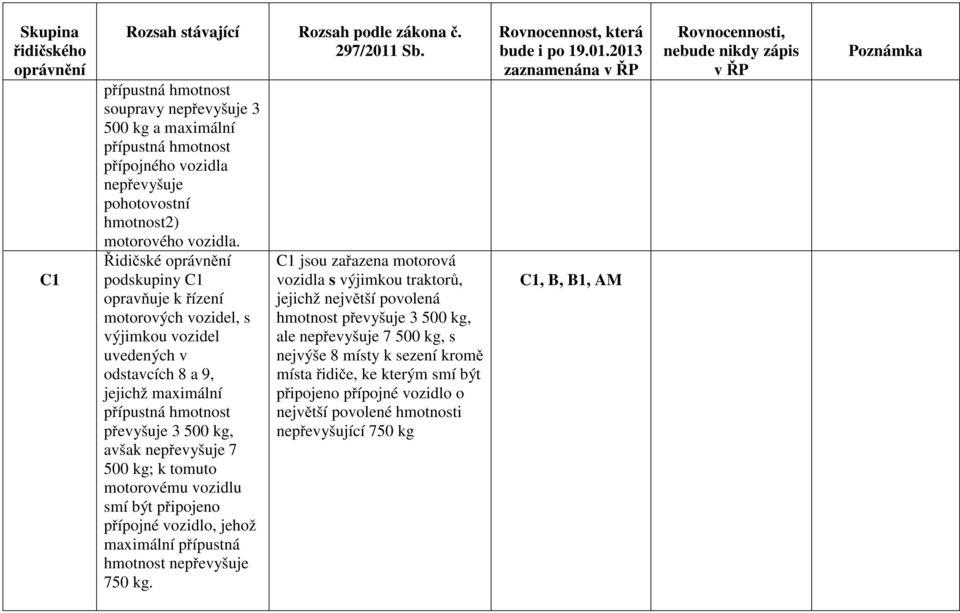 | Skupina řidičského oprávnění | Rozsah stávající | Rozsah podle zákona č. 297/2011 Sb. | Rovnocennost, která bude i po 19.01.2013 zaznamenána v ŘP | Rovnocennosti, nebude nikdy zápis v ŘP | Poznámka |
|---|---|---|---|---|---|
| | přípustná hmotnost soupravy nepřevyšuje 3 500 kg a maximální přípustná hmotnost přípojného vozidla nepřevyšuje pohotovostní hmotnost2) motorového vozidla. | | | | |
| C1 | Řidičské oprávnění podskupiny C1 opravňuje k řízení motorových vozidel, s výjimkou vozidel uvedených v odstavcích 8 a 9, jejichž maximální přípustná hmotnost převyšuje 3 500 kg, avšak nepřevyšuje 7 500 kg; k tomuto motorovému vozidlu smí být připojeno přípojné vozidlo, jehož maximální přípustná hmotnost nepřevyšuje 750 kg. | C1 jsou zařazena motorová vozidla s výjimkou traktorů, jejichž největší povolená hmotnost převyšuje 3 500 kg, ale nepřevyšuje 7 500 kg, s nejvýše 8 místy k sezení kromě místa řidiče, ke kterým smí být připojeno přípojné vozidlo o největší povolené hmotnosti nepřevyšující 750 kg | C1, B, B1, AM | | |